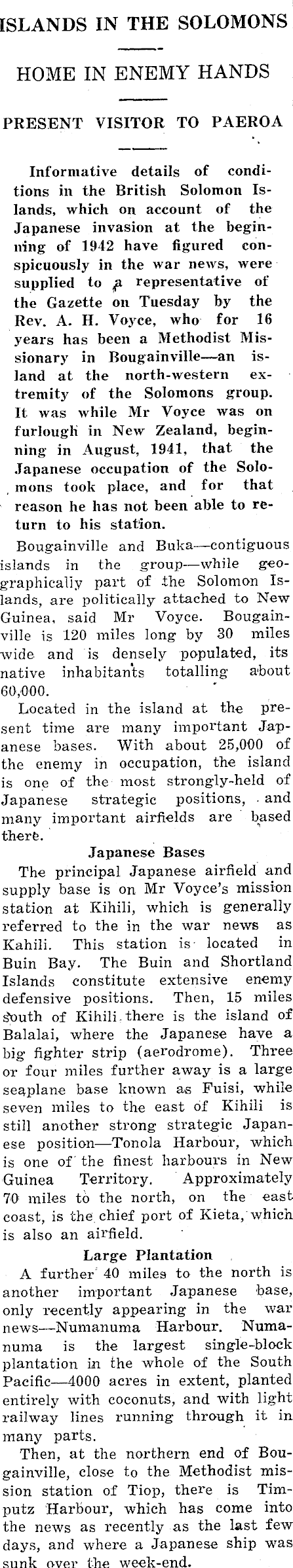 ISLANDS IN THE SOLOMONS

HOME IN ENEMY HANDS

PRESENT VISITOR TO PAEROA

Informative details of conditions in the British Solomon Islands, which on account of the Japanese invasion at the beginning of 1942 have figured conspicuously in the war news, were supplied to a representative of the Gazette on Tuesday by the Rev. A. H. Voyce, who for 16 years has been a Methodist Missionary in Bougainville—an island at the north-western extremity of the Solomons group. It was while Mr Voyce was on furlough in New Zealand, beginning in August, 1941, that the Japanese occupation of the Solomons took place, and for that reason he has not been able to return to his station.

Bougainville and Buka—contiguous islands in the group—while geographically part of the Solomon Islands, are politically attached to New Guinea, said Mr Voyce. Bougainville is 120 miles long by 30 miles wide and is densely populated, its native inhabitants totalling about 60,000.

Located in the island at the present time are many important Japanese bases. With about 25,000 of the enemy in occupation, the island is one of the most strongly-held of Japanese strategic positions, and many important airfields are based there.

Japanese Bases

The principal Japanese airfield and supply base is on Mr Voyce's mission station at Kihili, which is generally referred to the in the war news as Kahili. This station is located in Buin Bay. The Buin and Shortland Islands constitute extensive enemy defensive positions. Then, 15 miles south of Kihili there is the island of Balalai, where the Japanese have a big fighter strip (aerodrome). Three or four miles further away is a large seaplane base known as Fuisi, while seven miles to the east of Kihili is still another strong strategic Japanese position—Tonola Harbour, which is one of the finest harbours in New Guinea Territory. Approximately 70 miles to the north, on the east coast, is the chief port of Kieta, which is also an airfield.

Large Plantation

A further 40 miles to the north is another important Japanese base, only recently appearing in the war news—Numanuma Harbour. Numanuma is the largest single-block plantation in the whole of the South Pacific—4000 acres in extent, planted entirely with coconuts, and with light railway lines running through it in many parts.

Then, at the northern end of Bougainville, close to the Methodist mission station of Tiop, there is Timputz Harbour, which has come into the news as recently as the last few days, and where a Japanese ship was sunk over the week-end.